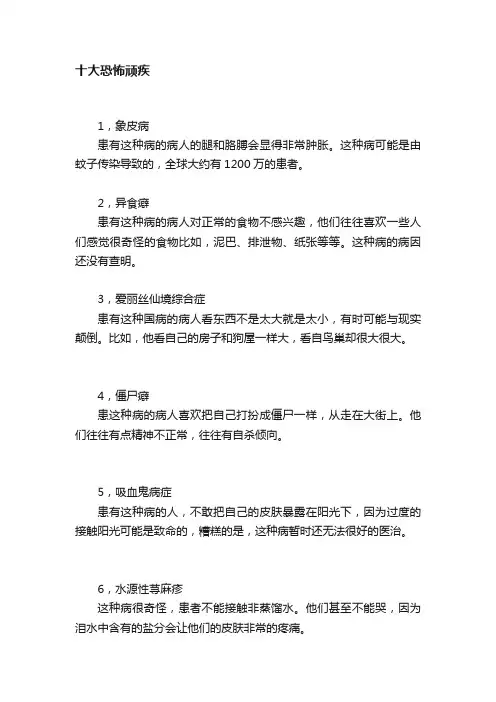 十大恐怖顽疾

1，象皮病
患有这种病的病人的腿和胳膊会显得非常肿胀。这种病可能是由蚊子传染导致的，全球大约有 1200 万的患者。

2，异食癖
患有这种病的病人对正常的食物不感兴趣，他们往往喜欢一些人们感觉很奇怪的食物比如，泥巴、排泄物、纸张等等。这种病的病因还没有查明。

3，爱丽丝仙境综合症
患有这种国病的病人看东西不是太大就是太小，有时可能与现实颠倒。比如，他看自己的房子和狗屋一样大，看自鸟巢却很大很大。

4，僵尸癖
患这种病的病人喜欢把自己打扮成僵尸一样，从走在大街上。他们往往有点精神不正常，往往有自杀倾向。

5，吸血鬼病症
患有这种病的人，不敢把自己的皮肤暴露在阳光下，因为过度的接触阳光可能是致命的，糟糕的是，这种病暂时还无法很好的医治。

6，水源性荨麻疹
这种病很奇怪，患者不能接触非蒸馏水。他们甚至不能哭，因为泪水中含有的盐分会让他们的皮肤非常的疼痛。